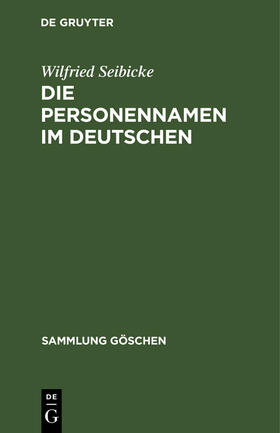 DE GRUYTER

Wilfried Seibicke
DIE PERSONENNAMEN IM DEUTSCHEN

SAMMLUNG GÖSCHEN

DE
G